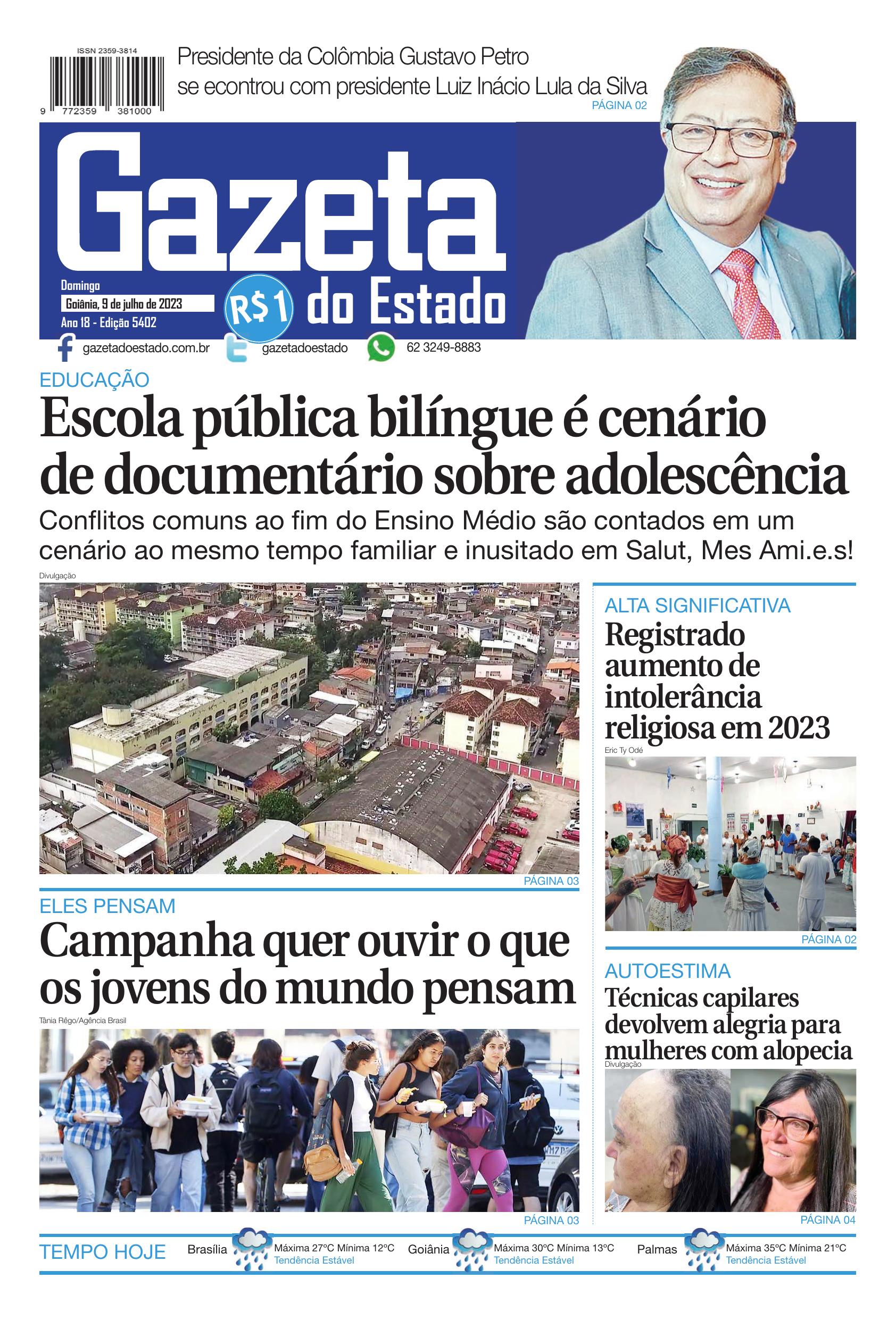 ISSN 2359-3814

9 772359 381000

Presidente da Colômbia Gustavo Petro
se econtrou com presidente Luiz Inácio Lula da Silva
PÁGINA 02

Gazeta do Estado

Domingo
Goiânia, 9 de julho de 2023
Ano 18 - Edição 5402

R$1

gazetadoestado.com.br
gazetadoestado
62 3249-8883

EDUCAÇÃO

Escola pública bilíngue é cenário de documentário sobre adolescência

Conflitos comuns ao fim do Ensino Médio são contados em um cenário ao mesmo tempo familiar e inusitado em Salut, Mes Ami.e.s!

Divulgação

PÁGINA 03

ELES PENSAM

Campanha quer ouvir o que os jovens do mundo pensam

Tânia Rêgo/Agência Brasil

PÁGINA 03

ALTA SIGNIFICATIVA

Registrado aumento de intolerância religiosa em 2023

Eric Ty Odé

PÁGINA 02

AUTOESTIMA

Técnicas capilares devolvem alegria para mulheres com alopecia

Divulgação

PÁGINA 04

TEMPO HOJE

Brasília
Máxima 27ºC Mínima 12ºC
Tendência Estável

Goiânia
Máxima 30ºC Mínima 13ºC
Tendência Estável

Palmas
Máxima 35ºC Mínima 21ºC
Tendência Estável